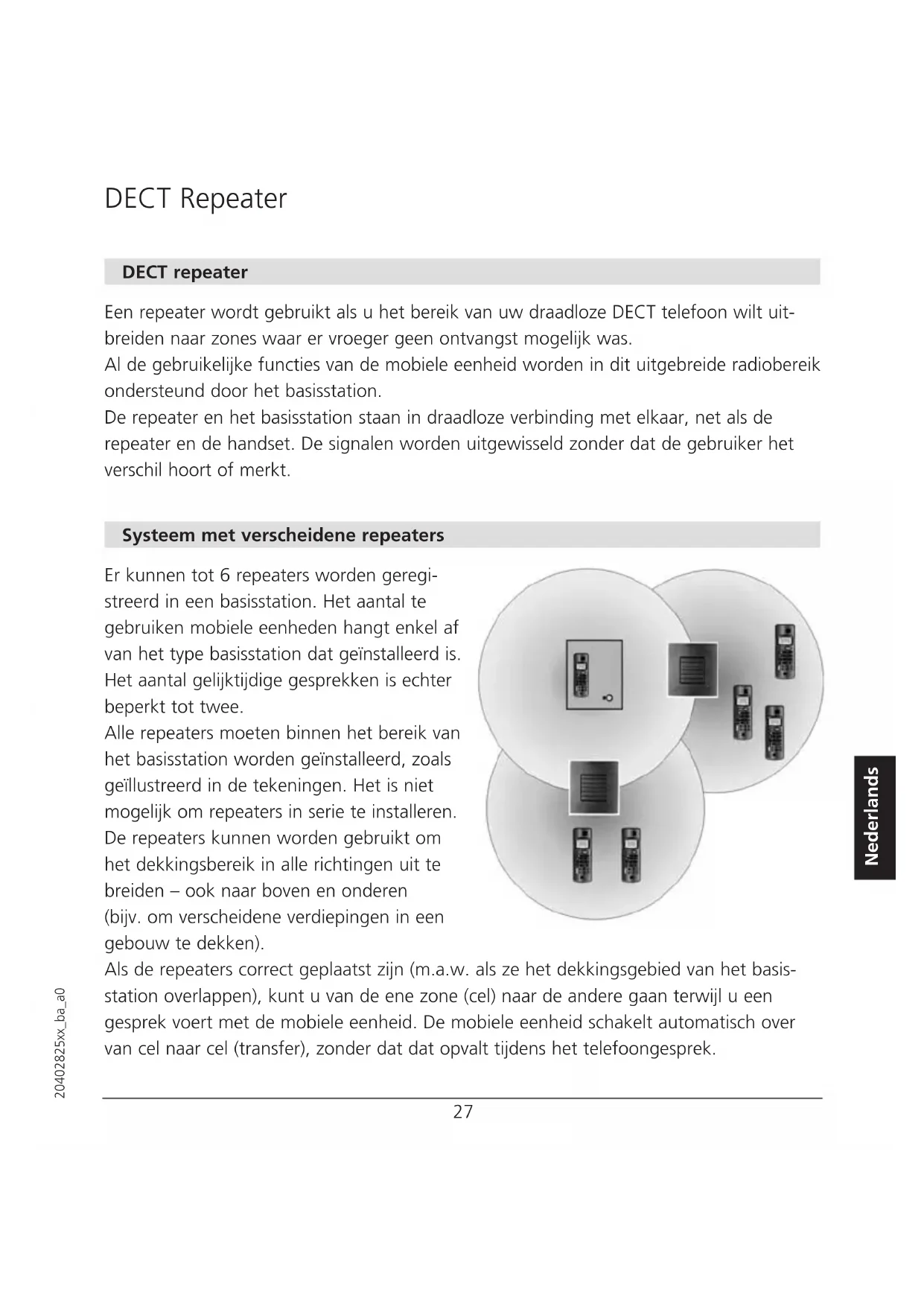 DECT Repeater

DECT repeater

Een repeater wordt gebruikt als u het bereik van uw draadloze DECT telefoon wilt uitbreiden naar zones waar er vroeger geen ontvangst mogelijk was.
Al de gebruikelijke functies van de mobiele eenheid worden in dit uitgebreide radiobereik ondersteund door het basisstation.
De repeater en het basisstation staan in draadloze verbinding met elkaar, net als de repeater en de handset. De signalen worden uitgewisseld zonder dat de gebruiker het verschil hoort of merkt.

Systeem met verscheidene repeaters

Er kunnen tot 6 repeaters worden geregistreerd in een basisstation. Het aantal te gebruiken mobiele eenheden hangt enkel af van het type basisstation dat geïnstalleerd is. Het aantal gelijktijdige gesprekken is echter beperkt tot twee.
Alle repeaters moeten binnen het bereik van het basisstation worden geïnstalleerd, zoals geïllustreerd in de tekeningen. Het is niet mogelijk om repeaters in serie te installeren.
De repeaters kunnen worden gebruikt om het dekkingsbereik in alle richtingen uit te breiden – ook naar boven en onderen (bijv. om verscheidene verdiepingen in een gebouw te dekken).
Als de repeaters correct geplaatst zijn (m.a.w. als ze het dekkingsgebied van het basisstation overlappen), kunt u van de ene zone (cel) naar de andere gaan terwijl u een gesprek voert met de mobiele eenheid. De mobiele eenheid schakelt automatisch over van cel naar cel (transfer), zonder dat dat opvalt tijdens het telefoongesprek.

Nederlands

20402825xx_ba_a0

27